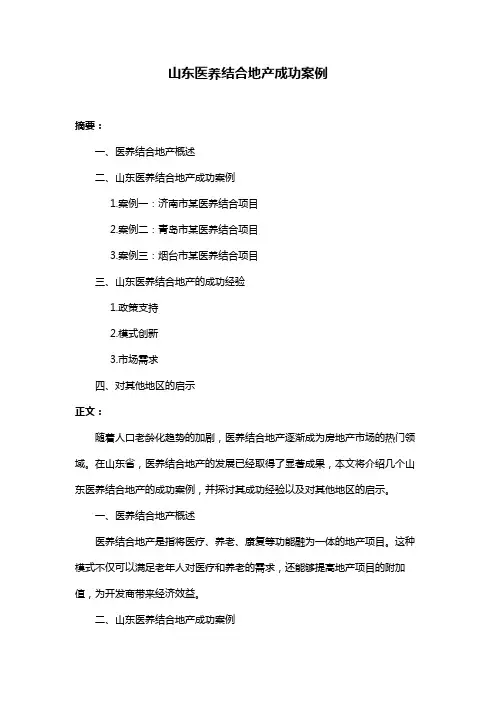 山东医养结合地产成功案例

摘要：

一、医养结合地产概述

二、山东医养结合地产成功案例

1.案例一：济南市某医养结合项目

2.案例二：青岛市某医养结合项目

3.案例三：烟台市某医养结合项目

三、山东医养结合地产的成功经验

1.政策支持

2.模式创新

3.市场需求

四、对其他地区的启示

正文：

随着人口老龄化趋势的加剧，医养结合地产逐渐成为房地产市场的热门领域。在山东省，医养结合地产的发展已经取得了显著成果，本文将介绍几个山东医养结合地产的成功案例，并探讨其成功经验以及对其他地区的启示。

一、医养结合地产概述

医养结合地产是指将医疗、养老、康复等功能融为一体的地产项目。这种模式不仅可以满足老年人对医疗和养老的需求，还能够提高地产项目的附加值，为开发商带来经济效益。

二、山东医养结合地产成功案例